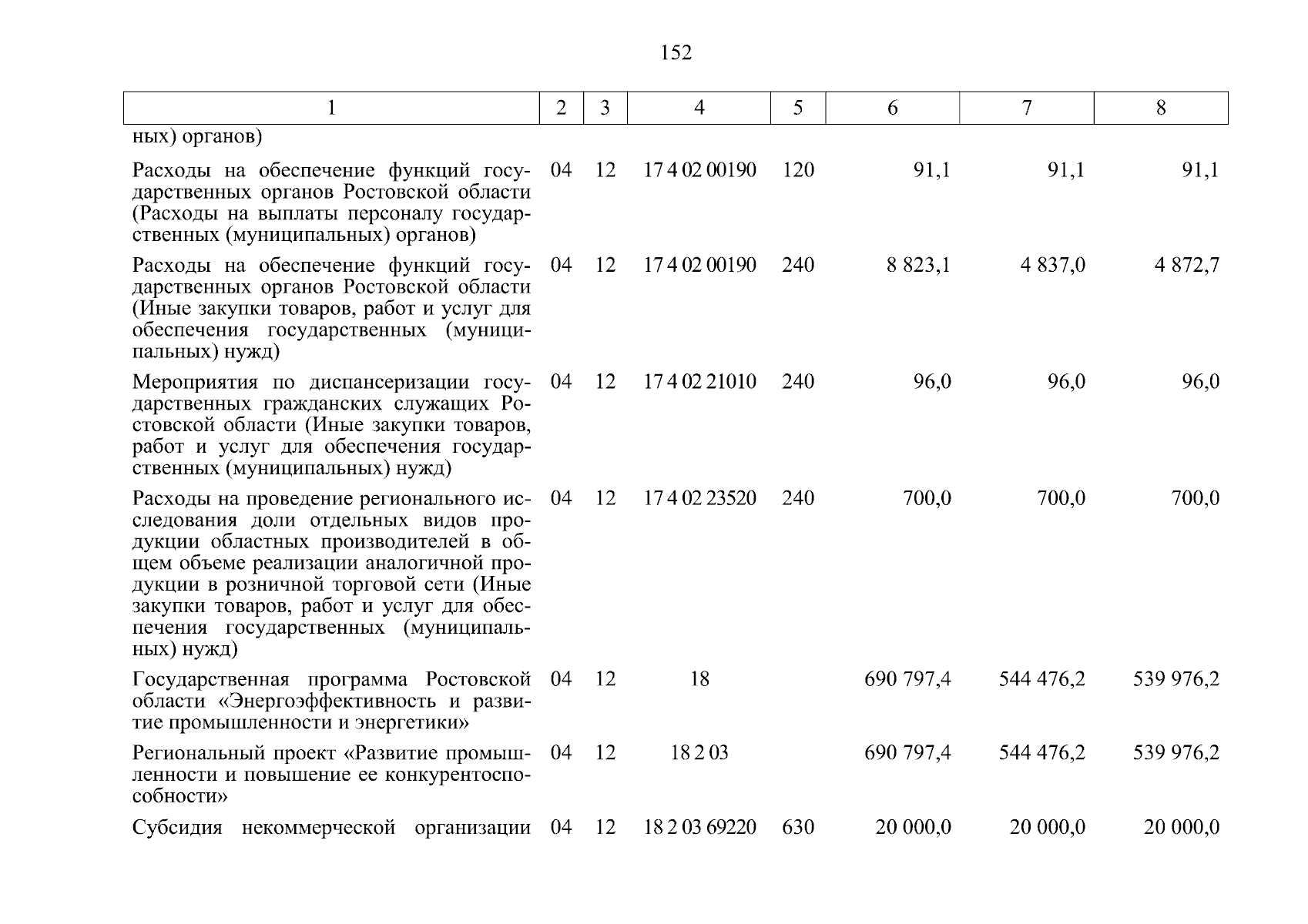 152

| 1 | 2 | 3 | 4 | 5 | 6 | 7 | 8 |
|---|---|---|---|---|---|---|---|
| ных) органов) | | | | | | | |
| Расходы на обеспечение функций государственных органов Ростовской области (Расходы на выплаты персоналу государственных (муниципальных) органов) | 04 | 12 | 17 4 02 00190 | 120 | 91,1 | 91,1 | 91,1 |
| Расходы на обеспечение функций государственных органов Ростовской области (Иные закупки товаров, работ и услуг для обеспечения государственных (муниципальных) нужд) | 04 | 12 | 17 4 02 00190 | 240 | 8 823,1 | 4 837,0 | 4 872,7 |
| Мероприятия по диспансеризации государственных гражданских служащих Ростовской области (Иные закупки товаров, работ и услуг для обеспечения государственных (муниципальных) нужд) | 04 | 12 | 17 4 02 21010 | 240 | 96,0 | 96,0 | 96,0 |
| Расходы на проведение регионального исследования доли отдельных видов продукции областных производителей в общем объеме реализации аналогичной продукции в розничной торговой сети (Иные закупки товаров, работ и услуг для обеспечения государственных (муниципальных) нужд) | 04 | 12 | 17 4 02 23520 | 240 | 700,0 | 700,0 | 700,0 |
| Государственная программа Ростовской области «Энергоэффективность и развитие промышленности и энергетики» | 04 | 12 | 18 | | 690 797,4 | 544 476,2 | 539 976,2 |
| Региональный проект «Развитие промышленности и повышение ее конкурентоспособности» | 04 | 12 | 18 2 03 | | 690 797,4 | 544 476,2 | 539 976,2 |
| Субсидия некоммерческой организации | 04 | 12 | 18 2 03 69220 | 630 | 20 000,0 | 20 000,0 | 20 000,0 |